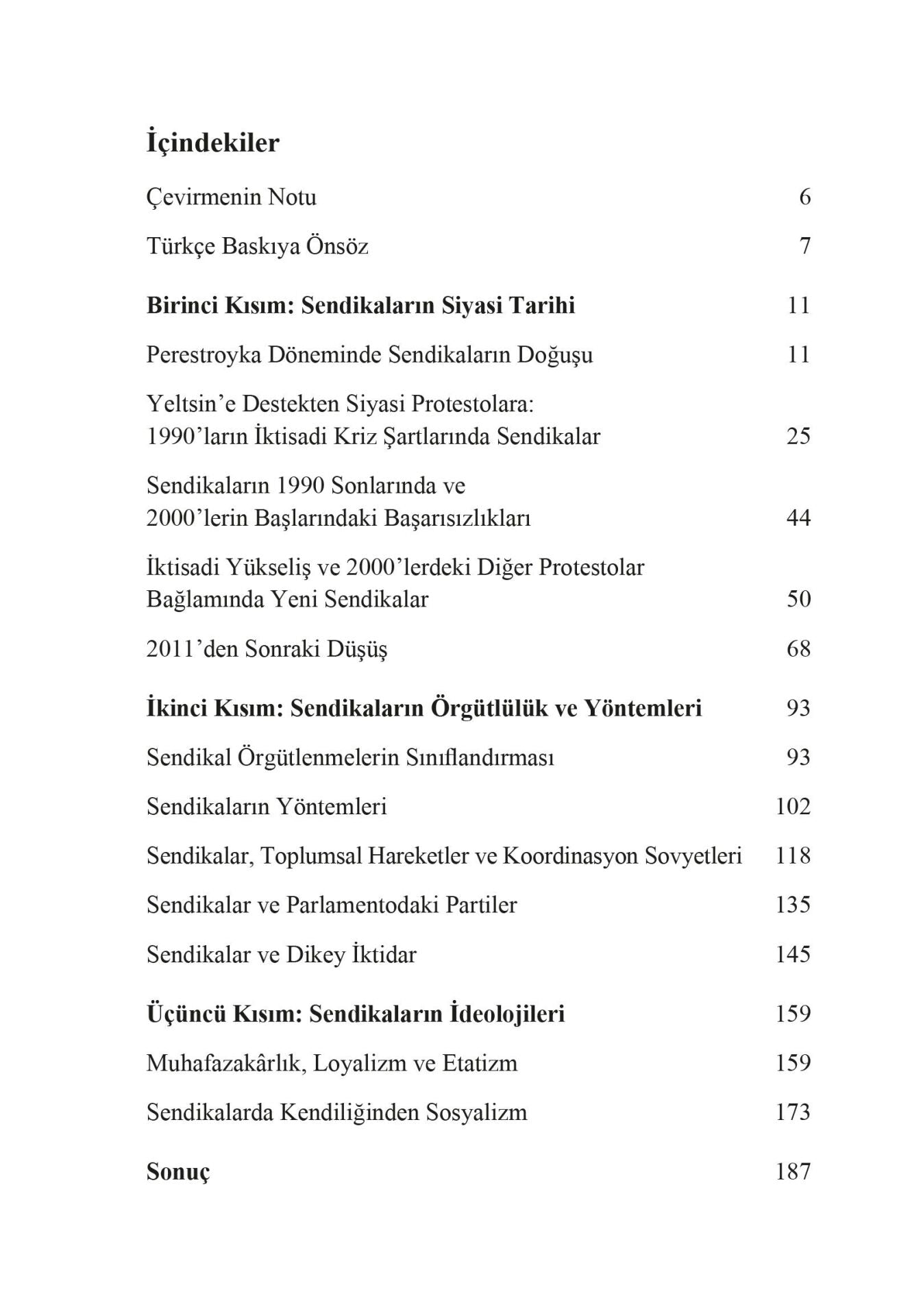 İçindekiler

Çevirmenin Notu 6

Türkçe Baskıya Önsöz 7

Birinci Kısım: Sendikaların Siyasi Tarihi 11

Perestroyka Döneminde Sendikaların Doğuşu 11

Yeltsin'e Destekten Siyasi Protestolara: 1990'ların İktisadi Kriz Şartlarında Sendikalar 25

Sendikaların 1990 Sonlarında ve 2000'lerin Başlarındaki Başarısızlıkları 44

İktisadi Yükseliş ve 2000'lerdeki Diğer Protestolar Bağlamında Yeni Sendikalar 50

2011'den Sonraki Düşüş 68

İkinci Kısım: Sendikaların Örgütlülük ve Yöntemleri 93

Sendikal Örgütlenmelerin Sınıflandırması 93

Sendikaların Yöntemleri 102

Sendikalar, Toplumsal Hareketler ve Koordinasyon Sovyetleri 118

Sendikalar ve Parlamentodaki Partiler 135

Sendikalar ve Dikey İktidar 145

Üçüncü Kısım: Sendikaların İdeolojileri 159

Muhafazakârlık, Loyalizm ve Etatizm 159

Sendikalarda Kendiliğinden Sosyalizm 173

Sonuç 187